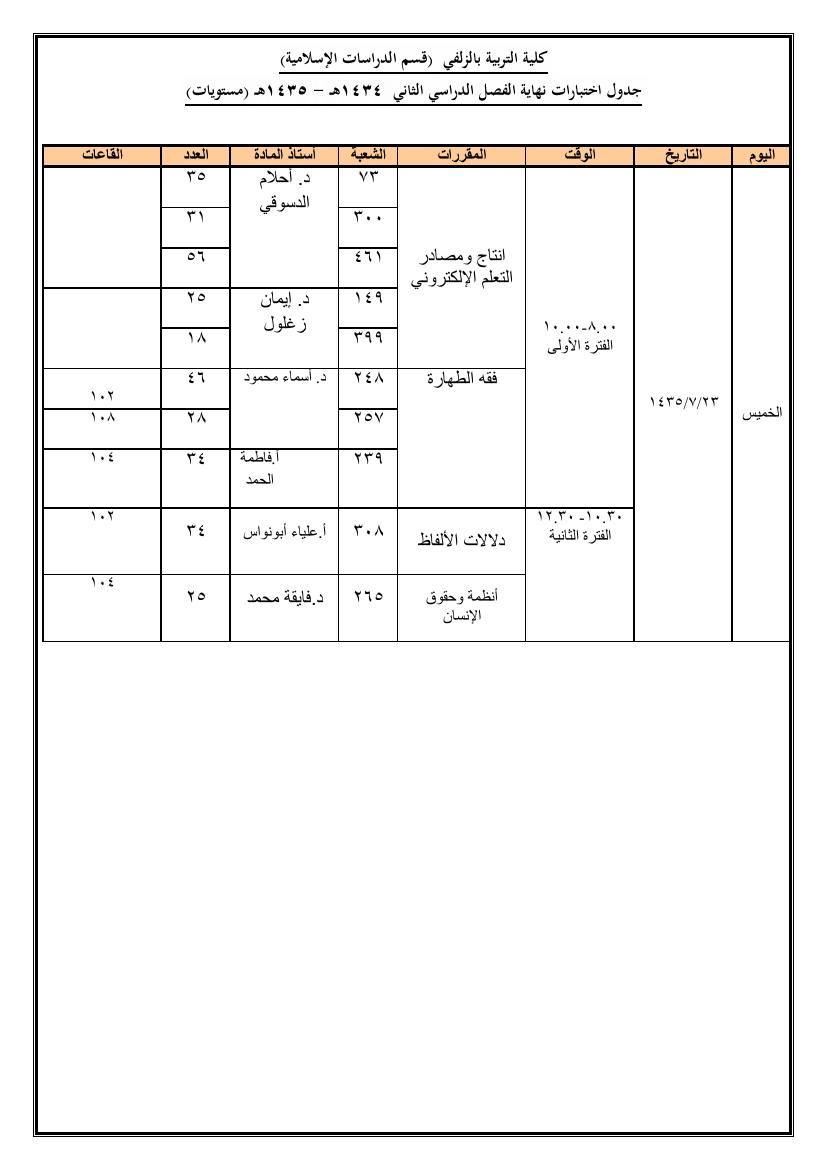 كلية التربية بالزلفي (قسم الدراسات الإسلامية)

جدول اختبارات نهاية الفصل الدراسي الثاني ١٤٣٤هـ – ١٤٣٥هـ (مستويات)

| اليوم | التاريخ | الوقت | المقررات | الشعبة | أستاذ المادة | العدد | القاعات |
|---|---|---|---|---|---|---|---|
| الخميس | ١٤٣٥/٧/٢٣ | ٨.٠٠-١٠.٠٠ الفترة الأولى | انتاج ومصادر التعلم الإلكتروني | ٧٣ | د. أحلام الدسوقي | ٣٥ | |
| | | | | ٣٠٠ | | ٣١ | |
| | | | | ٤٦١ | | ٥٦ | |
| | | | | ١٤٩ | د. إيمان زغلول | ٢٥ | |
| | | | | ٣٩٩ | | ١٨ | |
| | | | فقه الطهارة | ٢٤٨ | د. أسماء محمود | ٤٦ | ١٠٢ |
| | | | | ٢٥٧ | | ٢٨ | ١٠٨ |
| | | | | ٢٣٩ | أ.فاطمة الحمد | ٣٤ | ١٠٤ |
| | | ١٠.٣٠-١٢.٣٠ الفترة الثانية | دلالات الألفاظ | ٣٠٨ | أ.علياء أبونواس | ٣٤ | ١٠٢ |
| | | | أنظمة وحقوق الإنسان | ٢٦٥ | د.فايقة محمد | ٢٥ | ١٠٤ |